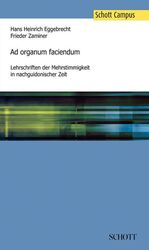 Schott Campus

Hans Heinrich Eggebrecht
Frieder Zaminer

Ad organum faciendum

Lehrschriften der Mehrstimmigkeit in nachguidonischer Zeit

SCHOTT